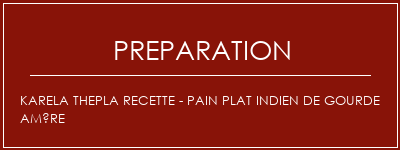 PREPARATION

KARELA THEPLA RECETTE - PAIN PLAT INDIEN DE GOURDE AM?RE